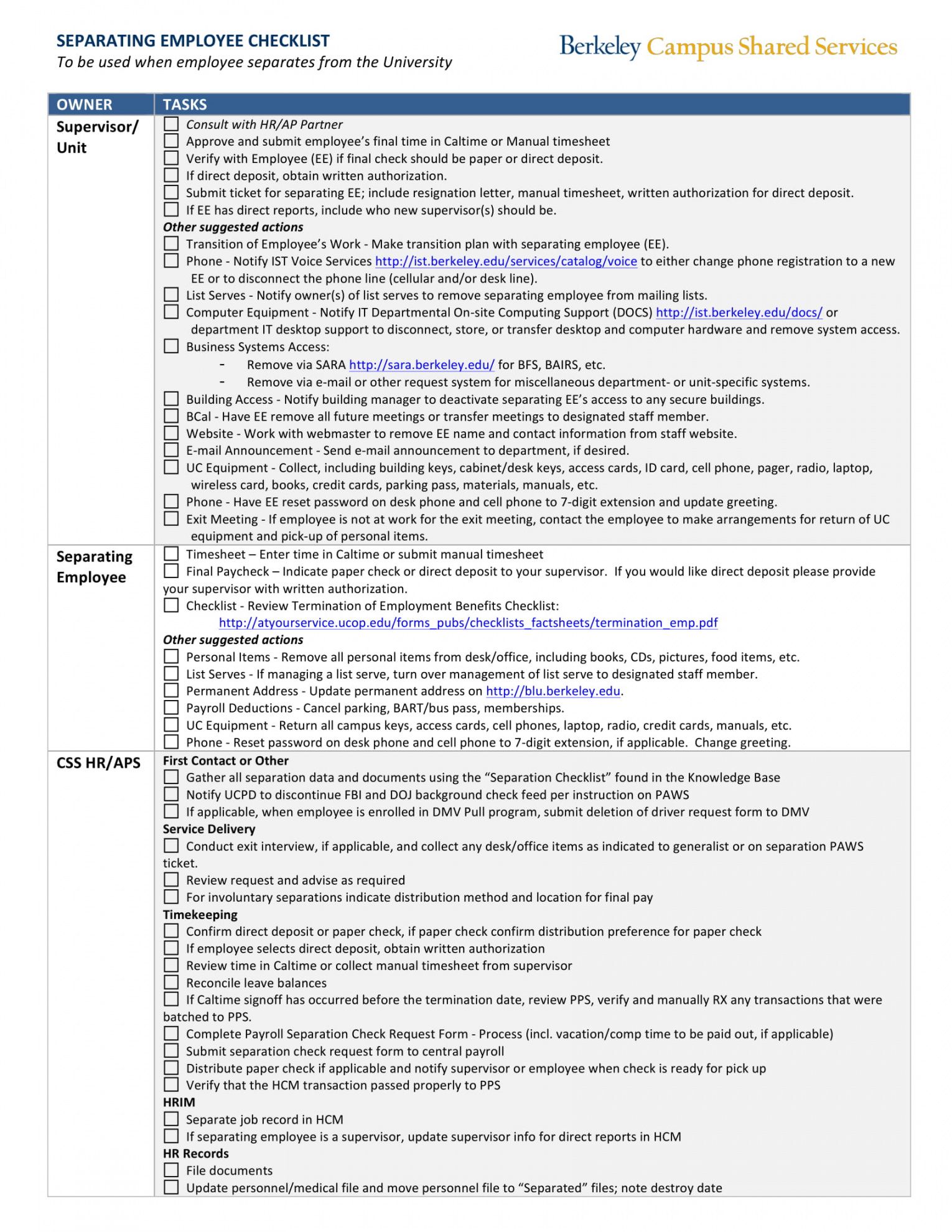 SEPARATING EMPLOYEE CHECKLIST
To be used when employee separates from the University

Berkeley Campus Shared Services

| OWNER | TASKS |
|---|---|
| Supervisor/ Unit | ☐ Consult with HR/AP Partner<br>☐ Approve and submit employee's final time in Caltime or Manual timesheet<br>☐ Verify with Employee (EE) if final check should be paper or direct deposit.<br>☐ If direct deposit, obtain written authorization.<br>☐ Submit ticket for separating EE; include resignation letter, manual timesheet, written authorization for direct deposit.<br>☐ If EE has direct reports, include who new supervisor(s) should be.<br>Other suggested actions<br>☐ Transition of Employee's Work - Make transition plan with separating employee (EE).<br>☐ Phone - Notify IST Voice Services http://ist.berkeley.edu/services/catalog/voice to either change phone registration to a new EE or to disconnect the phone line (cellular and/or desk line).<br>☐ List Serves - Notify owner(s) of list serves to remove separating employee from mailing lists.<br>☐ Computer Equipment - Notify IT Departmental On-site Computing Support (DOCS) http://ist.berkeley.edu/docs/ or department IT desktop support to disconnect, store, or transfer desktop and computer hardware and remove system access.<br>☐ Business Systems Access:<br>- Remove via SARA http://sara.berkeley.edu/ for BFS, BAIRS, etc.<br>- Remove via e-mail or other request system for miscellaneous department- or unit-specific systems.<br>☐ Building Access - Notify building manager to deactivate separating EE's access to any secure buildings.<br>☐ BCal - Have EE remove all future meetings or transfer meetings to designated staff member.<br>☐ Website - Work with webmaster to remove EE name and contact information from staff website.<br>☐ E-mail Announcement - Send e-mail announcement to department, if desired.<br>☐ UC Equipment - Collect, including building keys, cabinet/desk keys, access cards, ID card, cell phone, pager, radio, laptop, wireless card, books, credit cards, parking pass, materials, manuals, etc.<br>☐ Phone - Have EE reset password on desk phone and cell phone to 7-digit extension and update greeting.<br>☐ Exit Meeting - If employee is not at work for the exit meeting, contact the employee to make arrangements for return of UC equipment and pick-up of personal items. |
| Separating Employee | ☐ Timesheet – Enter time in Caltime or submit manual timesheet<br>☐ Final Paycheck – Indicate paper check or direct deposit to your supervisor. If you would like direct deposit please provide your supervisor with written authorization.<br>☐ Checklist - Review Termination of Employment Benefits Checklist:<br>http://atyourservice.ucop.edu/forms_pubs/checklists_factsheets/termination_emp.pdf<br>Other suggested actions<br>☐ Personal Items - Remove all personal items from desk/office, including books, CDs, pictures, food items, etc.<br>☐ List Serves - If managing a list serve, turn over management of list serve to designated staff member.<br>☐ Permanent Address - Update permanent address on http://blu.berkeley.edu.<br>☐ Payroll Deductions - Cancel parking, BART/bus pass, memberships.<br>☐ UC Equipment - Return all campus keys, access cards, cell phones, laptop, radio, credit cards, manuals, etc.<br>☐ Phone - Reset password on desk phone and cell phone to 7-digit extension, if applicable. Change greeting. |
| CSS HR/APS | First Contact or Other<br>☐ Gather all separation data and documents using the "Separation Checklist" found in the Knowledge Base<br>☐ Notify UCPD to discontinue FBI and DOJ background check feed per instruction on PAWS<br>☐ If applicable, when employee is enrolled in DMV Pull program, submit deletion of driver request form to DMV<br>Service Delivery<br>☐ Conduct exit interview, if applicable, and collect any desk/office items as indicated to generalist or on separation PAWS ticket.<br>☐ Review request and advise as required<br>☐ For involuntary separations indicate distribution method and location for final pay<br>Timekeeping<br>☐ Confirm direct deposit or paper check, if paper check confirm distribution preference for paper check<br>☐ If employee selects direct deposit, obtain written authorization<br>☐ Review time in Caltime or collect manual timesheet from supervisor<br>☐ Reconcile leave balances<br>☐ If Caltime signoff has occurred before the termination date, review PPS, verify and manually RX any transactions that were batched to PPS.<br>☐ Complete Payroll Separation Check Request Form - Process (incl. vacation/comp time to be paid out, if applicable)<br>☐ Submit separation check request form to central payroll<br>☐ Distribute paper check if applicable and notify supervisor or employee when check is ready for pick up<br>☐ Verify that the HCM transaction passed properly to PPS<br>HRIM<br>☐ Separate job record in HCM<br>☐ If separating employee is a supervisor, update supervisor info for direct reports in HCM<br>HR Records<br>☐ File documents<br>☐ Update personnel/medical file and move personnel file to "Separated" files; note destroy date |